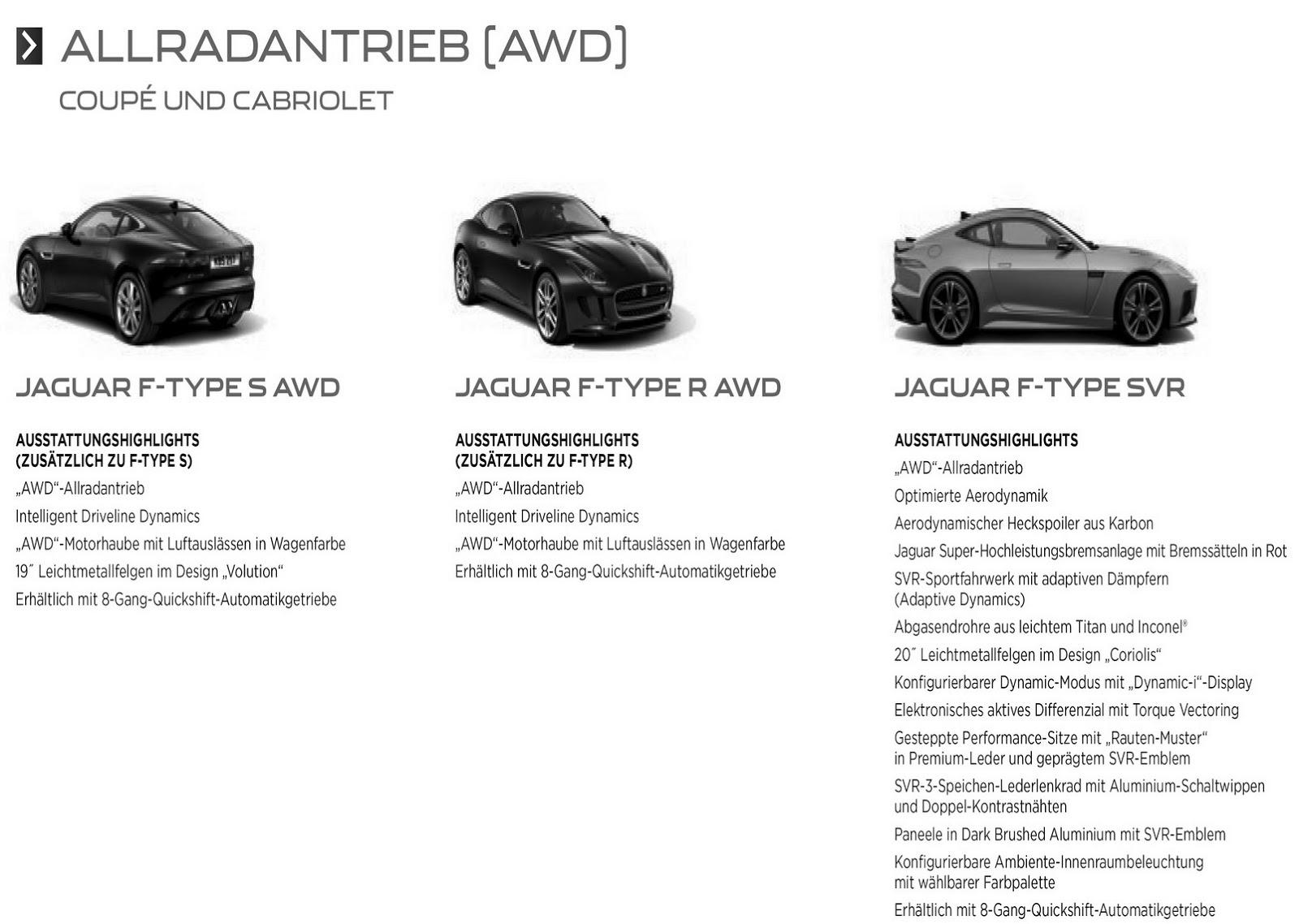 ALLRADANTRIEB (AWD)

COUPÉ UND CABRIOLET

JAGUAR F-TYPE S AWD

AUSSTATTUNGSHIGHLIGHTS
(ZUSÄTZLICH ZU F-TYPE S)

„AWD“-Allradantrieb

Intelligent Driveline Dynamics

„AWD“-Motorhaube mit Luftauslässen in Wagenfarbe

19˝ Leichtmetallfelgen im Design „Volution“

Erhältlich mit 8-Gang-Quickshift-Automatikgetriebe

JAGUAR F-TYPE R AWD

AUSSTATTUNGSHIGHLIGHTS
(ZUSÄTZLICH ZU F-TYPE R)

„AWD“-Allradantrieb

Intelligent Driveline Dynamics

„AWD“-Motorhaube mit Luftauslässen in Wagenfarbe

Erhältlich mit 8-Gang-Quickshift-Automatikgetriebe

JAGUAR F-TYPE SVR

AUSSTATTUNGSHIGHLIGHTS

„AWD“-Allradantrieb

Optimierte Aerodynamik

Aerodynamischer Heckspoiler aus Karbon

Jaguar Super-Hochleistungsbremsanlage mit Bremssätteln in Rot

SVR-Sportfahrwerk mit adaptiven Dämpfern (Adaptive Dynamics)

Abgasendrohre aus leichtem Titan und Inconel®

20˝ Leichtmetallfelgen im Design „Coriolis“

Konfigurierbarer Dynamic-Modus mit „Dynamic-i“-Display

Elektronisches aktives Differenzial mit Torque Vectoring

Gesteppte Performance-Sitze mit „Rauten-Muster“ in Premium-Leder und geprägtem SVR-Emblem

SVR-3-Speichen-Lederlenkrad mit Aluminium-Schaltwippen und Doppel-Kontrastnähten

Paneele in Dark Brushed Aluminium mit SVR-Emblem

Konfigurierbare Ambiente-Innenraumbeleuchtung mit wählbarer Farbpalette

Erhältlich mit 8-Gang-Quickshift-Automatikgetriebe